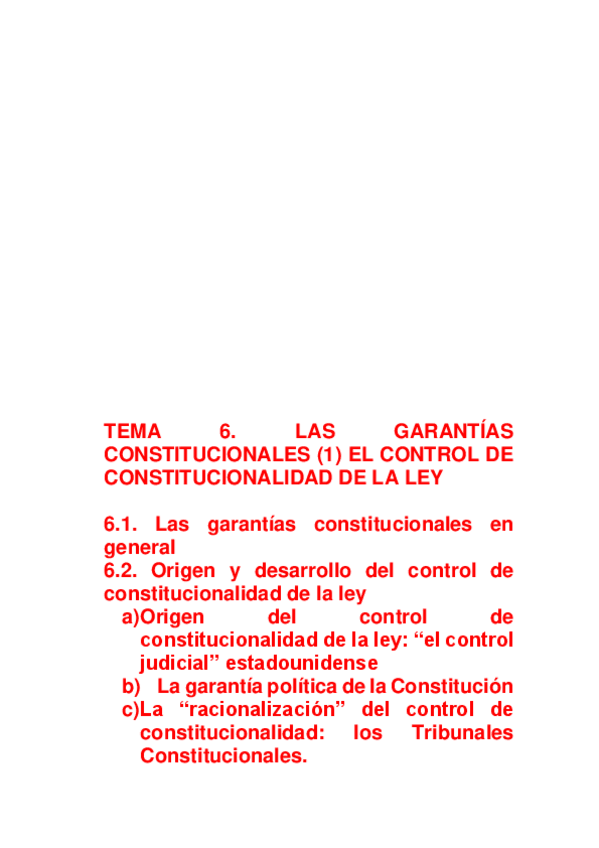 TEMA 6. LAS GARANTÍAS CONSTITUCIONALES (1) EL CONTROL DE CONSTITUCIONALIDAD DE LA LEY

6.1. Las garantías constitucionales en general
6.2. Origen y desarrollo del control de constitucionalidad de la ley
a)Origen del control de constitucionalidad de la ley: “el control judicial” estadounidense
b) La garantía política de la Constitución
c)La “racionalización” del control de constitucionalidad: los Tribunales Constitucionales.